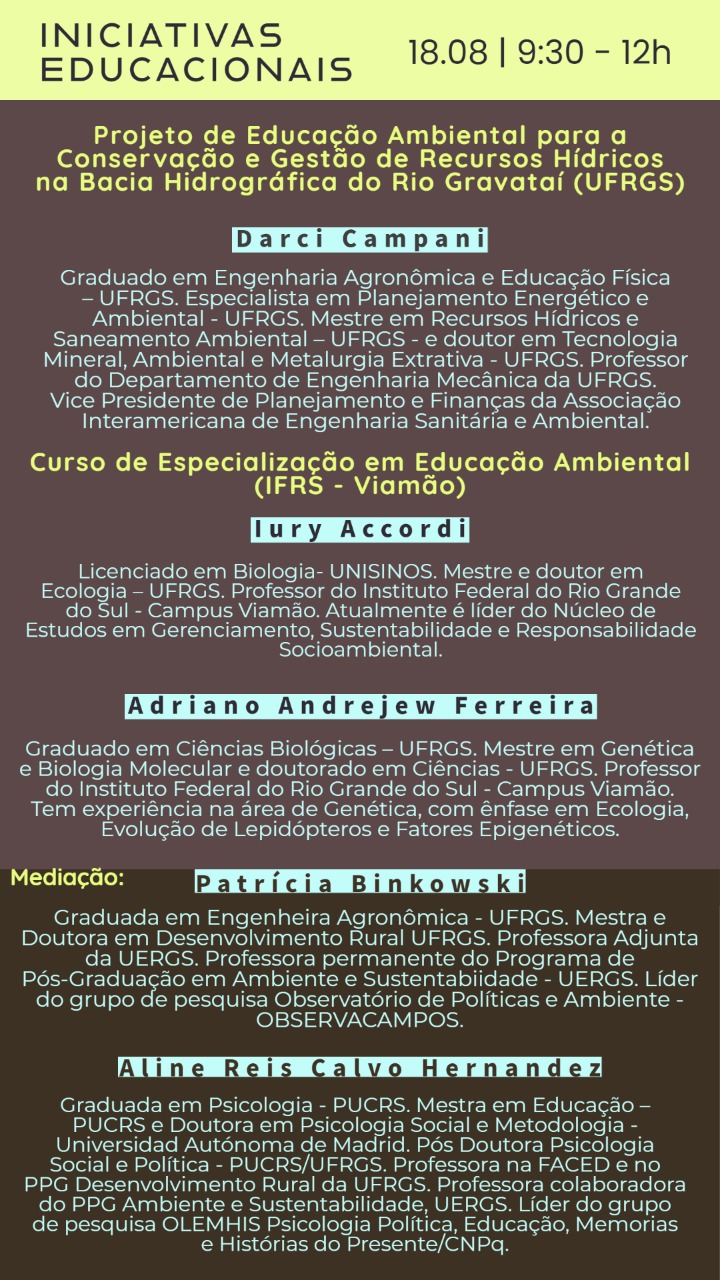 INICIATIVAS EDUCACIONAIS

18.08 | 9:30 - 12h

Projeto de Educação Ambiental para a Conservação e Gestão de Recursos Hídricos na Bacia Hidrográfica do Rio Gravataí (UFRGS)

Darci Campani

Graduado em Engenharia Agronômica e Educação Física – UFRGS. Especialista em Planejamento Energético e Ambiental - UFRGS. Mestre em Recursos Hídricos e Saneamento Ambiental – UFRGS - e doutor em Tecnologia Mineral, Ambiental e Metalurgia Extrativa - UFRGS. Professor do Departamento de Engenharia Mecânica da UFRGS. Vice Presidente de Planejamento e Finanças da Associação Interamericana de Engenharia Sanitária e Ambiental.

Curso de Especialização em Educação Ambiental (IFRS - Viamão)

Iury Accordi

Licenciado em Biologia- UNISINOS. Mestre e doutor em Ecologia – UFRGS. Professor do Instituto Federal do Rio Grande do Sul - Campus Viamão. Atualmente é líder do Núcleo de Estudos em Gerenciamento, Sustentabilidade e Responsabilidade Socioambiental.

Adriano Andrejew Ferreira

Graduado em Ciências Biológicas – UFRGS. Mestre em Genética e Biologia Molecular e doutorado em Ciências - UFRGS. Professor do Instituto Federal do Rio Grande do Sul - Campus Viamão. Tem experiência na área de Genética, com ênfase em Ecologia, Evolução de Lepidópteros e Fatores Epigenéticos.

Mediação:

Patrícia Binkowski

Graduada em Engenheira Agronômica - UFRGS. Mestra e Doutora em Desenvolvimento Rural UFRGS. Professora Adjunta da UERGS. Professora permanente do Programa de Pós-Graduação em Ambiente e Sustentabiidade - UERGS. Líder do grupo de pesquisa Observatório de Políticas e Ambiente - OBSERVACAMPOS.

Aline Reis Calvo Hernandez

Graduada em Psicologia - PUCRS. Mestra em Educação – PUCRS e Doutora em Psicologia Social e Metodologia - Universidad Autónoma de Madrid. Pós Doutora Psicologia Social e Política - PUCRS/UFRGS. Professora na FACED e no PPG Desenvolvimento Rural da UFRGS. Professora colaboradora do PPG Ambiente e Sustentabilidade, UERGS. Líder do grupo de pesquisa OLEMHIS Psicologia Política, Educação, Memorias e Histórias do Presente/CNPq.